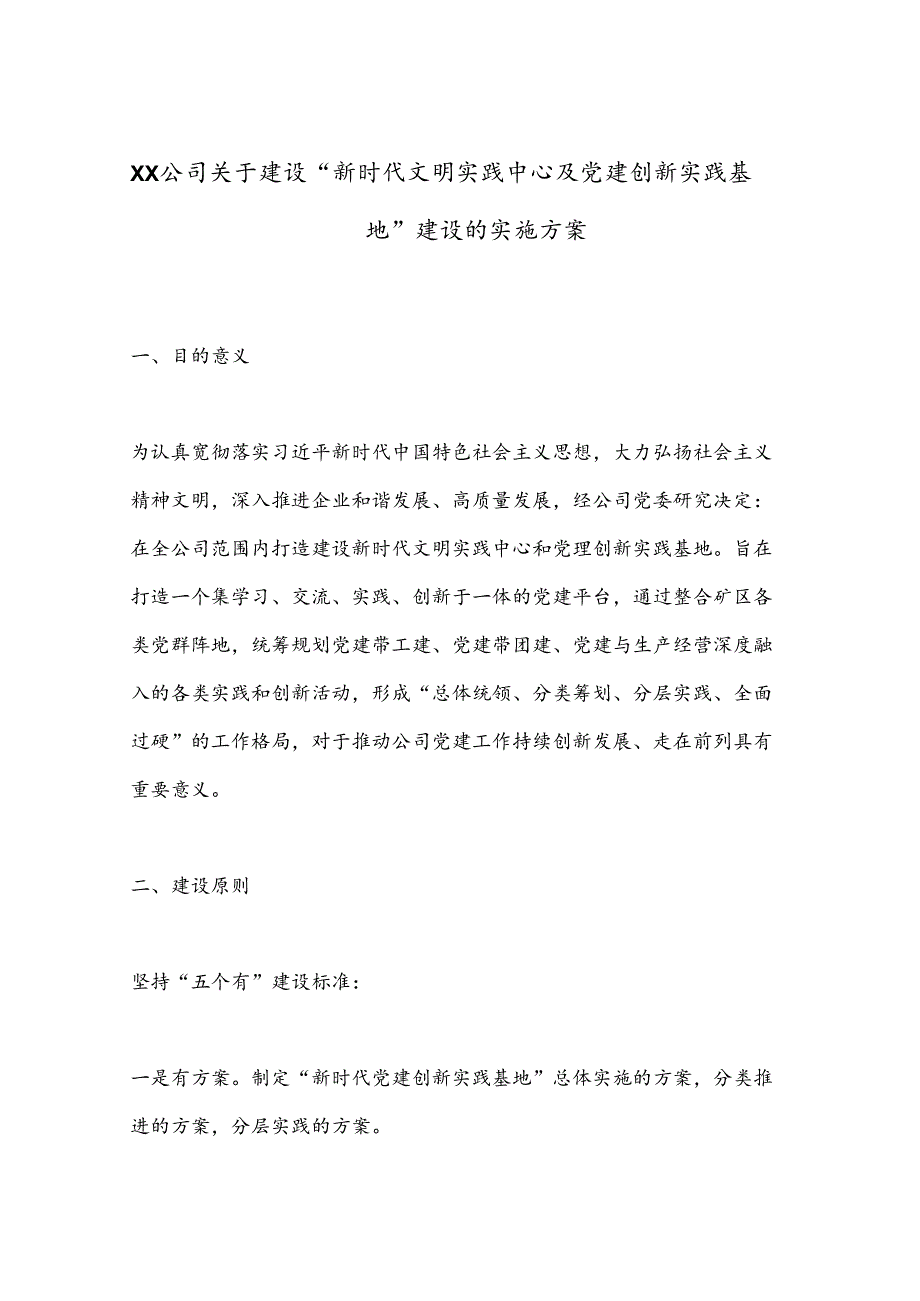 XX公司关于建设“新时代文明实践中心及党建创新实践基地”建设的实施方案

一、目的意义

为认真宽彻落实习近平新时代中国特色社会主义思想，大力弘扬社会主义精神文明，深入推进企业和谐发展、高质量发展，经公司党委研究决定：在全公司范围内打造建设新时代文明实践中心和党理创新实践基地。旨在打造一个集学习、交流、实践、创新于一体的党建平台，通过整合矿区各类党群阵地，统筹规划党建带工建、党建带团建、党建与生产经营深度融入的各类实践和创新活动，形成“总体统领、分类筹划、分层实践、全面过硬”的工作格局，对于推动公司党建工作持续创新发展、走在前列具有重要意义。

二、建设原则

坚持“五个有”建设标准：

一是有方案。制定“新时代党建创新实践基地”总体实施的方案，分类推进的方案，分层实践的方案。